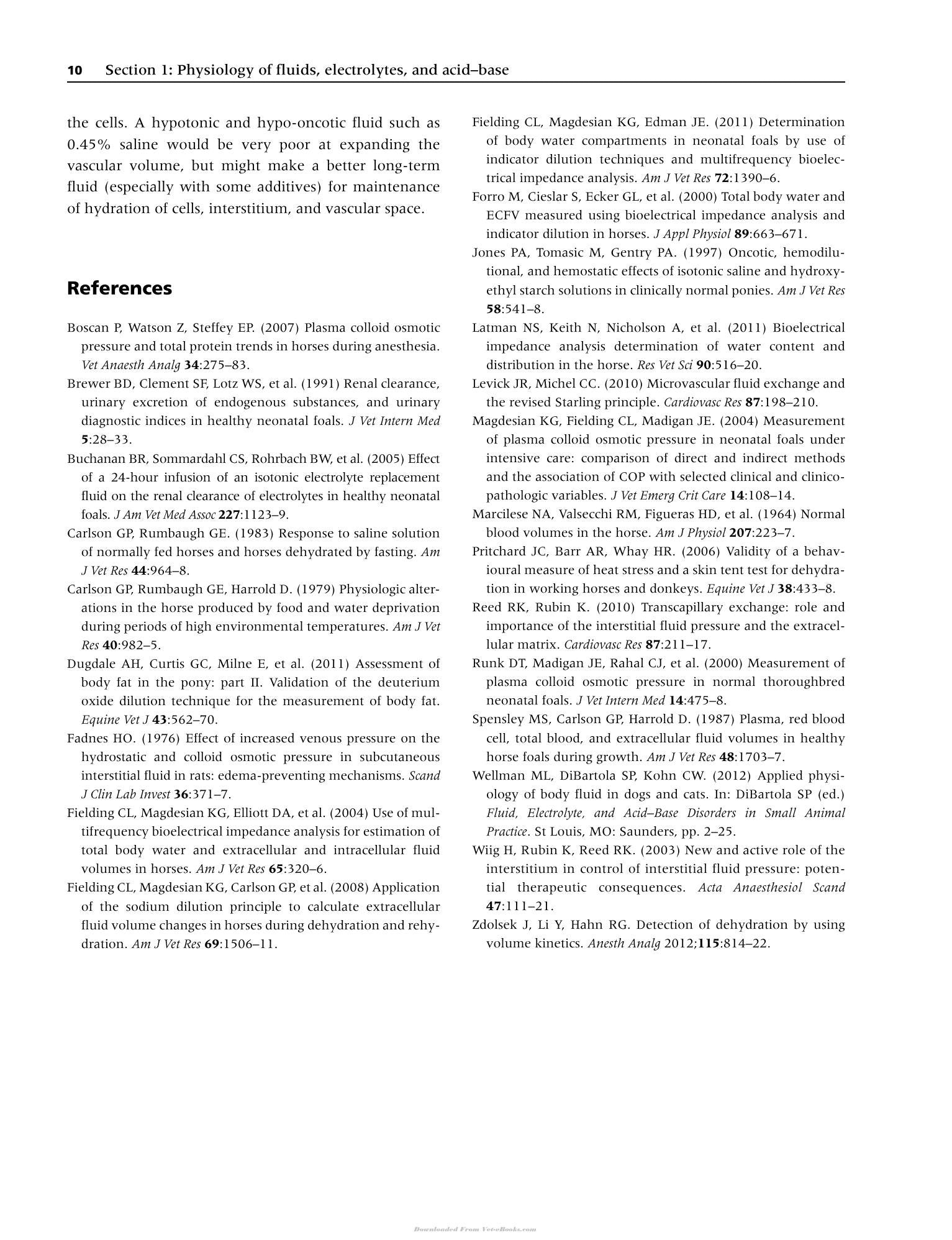 10 Section 1: Physiology of fluids, electrolytes, and acid–base

the cells. A hypotonic and hypo-oncotic fluid such as 0.45% saline would be very poor at expanding the vascular volume, but might make a better long-term fluid (especially with some additives) for maintenance of hydration of cells, interstitium, and vascular space.

References

Boscan P, Watson Z, Steffey EP. (2007) Plasma colloid osmotic pressure and total protein trends in horses during anesthesia. Vet Anaesth Analg 34:275–83.

Brewer BD, Clement SF, Lotz WS, et al. (1991) Renal clearance, urinary excretion of endogenous substances, and urinary diagnostic indices in healthy neonatal foals. J Vet Intern Med 5:28–33.

Buchanan BR, Sommardahl CS, Rohrbach BW, et al. (2005) Effect of a 24-hour infusion of an isotonic electrolyte replacement fluid on the renal clearance of electrolytes in healthy neonatal foals. J Am Vet Med Assoc 227:1123–9.

Carlson GP, Rumbaugh GE. (1983) Response to saline solution of normally fed horses and horses dehydrated by fasting. Am J Vet Res 44:964–8.

Carlson GP, Rumbaugh GE, Harrold D. (1979) Physiologic alterations in the horse produced by food and water deprivation during periods of high environmental temperatures. Am J Vet Res 40:982–5.

Dugdale AH, Curtis GC, Milne E, et al. (2011) Assessment of body fat in the pony: part II. Validation of the deuterium oxide dilution technique for the measurement of body fat. Equine Vet J 43:562–70.

Fadnes HO. (1976) Effect of increased venous pressure on the hydrostatic and colloid osmotic pressure in subcutaneous interstitial fluid in rats: edema-preventing mechanisms. Scand J Clin Lab Invest 36:371–7.

Fielding CL, Magdesian KG, Elliott DA, et al. (2004) Use of multifrequency bioelectrical impedance analysis for estimation of total body water and extracellular and intracellular fluid volumes in horses. Am J Vet Res 65:320–6.

Fielding CL, Magdesian KG, Carlson GP, et al. (2008) Application of the sodium dilution principle to calculate extracellular fluid volume changes in horses during dehydration and rehydration. Am J Vet Res 69:1506–11.

Fielding CL, Magdesian KG, Edman JE. (2011) Determination of body water compartments in neonatal foals by use of indicator dilution techniques and multifrequency bioelectrical impedance analysis. Am J Vet Res 72:1390–6.

Forro M, Cieslar S, Ecker GL, et al. (2000) Total body water and ECFV measured using bioelectrical impedance analysis and indicator dilution in horses. J Appl Physiol 89:663–671.

Jones PA, Tomasic M, Gentry PA. (1997) Oncotic, hemodilutional, and hemostatic effects of isotonic saline and hydroxyethyl starch solutions in clinically normal ponies. Am J Vet Res 58:541–8.

Latman NS, Keith N, Nicholson A, et al. (2011) Bioelectrical impedance analysis determination of water content and distribution in the horse. Res Vet Sci 90:516–20.

Levick JR, Michel CC. (2010) Microvascular fluid exchange and the revised Starling principle. Cardiovasc Res 87:198–210.

Magdesian KG, Fielding CL, Madigan JE. (2004) Measurement of plasma colloid osmotic pressure in neonatal foals under intensive care: comparison of direct and indirect methods and the association of COP with selected clinical and clinicopathologic variables. J Vet Emerg Crit Care 14:108–14.

Marcilese NA, Valsecchi RM, Figueras HD, et al. (1964) Normal blood volumes in the horse. Am J Physiol 207:223–7.

Pritchard JC, Barr AR, Whay HR. (2006) Validity of a behavioural measure of heat stress and a skin tent test for dehydration in working horses and donkeys. Equine Vet J 38:433–8.

Reed RK, Rubin K. (2010) Transcapillary exchange: role and importance of the interstitial fluid pressure and the extracellular matrix. Cardiovasc Res 87:211–17.

Runk DT, Madigan JE, Rahal CJ, et al. (2000) Measurement of plasma colloid osmotic pressure in normal thoroughbred neonatal foals. J Vet Intern Med 14:475–8.

Spensley MS, Carlson GP, Harrold D. (1987) Plasma, red blood cell, total blood, and extracellular fluid volumes in healthy horse foals during growth. Am J Vet Res 48:1703–7.

Wellman ML, DiBartola SP, Kohn CW. (2012) Applied physiology of body fluid in dogs and cats. In: DiBartola SP (ed.) Fluid, Electrolyte, and Acid–Base Disorders in Small Animal Practice. St Louis, MO: Saunders, pp. 2–25.

Wiig H, Rubin K, Reed RK. (2003) New and active role of the interstitium in control of interstitial fluid pressure: potential therapeutic consequences. Acta Anaesthesiol Scand 47:111–21.

Zdolsek J, Li Y, Hahn RG. Detection of dehydration by using volume kinetics. Anesth Analg 2012;115:814–22.

Downloaded From Vet-eBooks.com